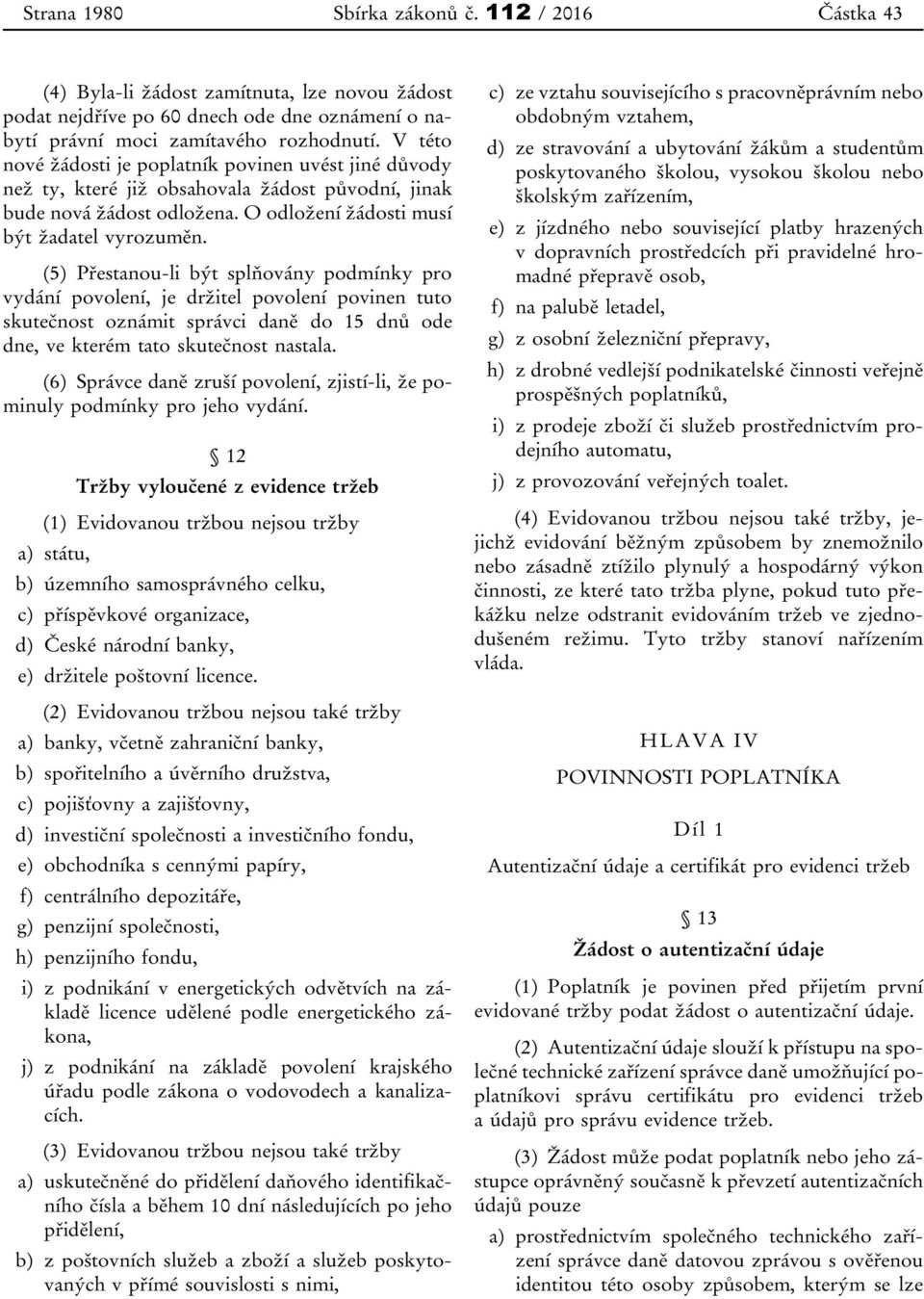 Strana 1980 Sbírka zákonů č. 112 / 2016 Částka 43

(4) Byla-li žádost zamítnuta, lze novou žádost podat nejdříve po 60 dnech ode dne oznámení o nabytí právní moci zamítavého rozhodnutí. V této nové žádosti je poplatník povinen uvést jiné důvody než ty, které již obsahovala žádost původní, jinak bude nová žádost odložena. O odložení žádosti musí být žadatel vyrozuměn.

(5) Přestanou-li být splňovány podmínky pro vydání povolení, je držitel povolení povinen tuto skutečnost oznámit správci daně do 15 dnů ode dne, ve kterém tato skutečnost nastala.

(6) Správce daně zruší povolení, zjistí-li, že pominuly podmínky pro jeho vydání.

§ 12

Tržby vyloučené z evidence tržeb

(1) Evidovanou tržbou nejsou tržby

a) státu,

b) územního samosprávného celku,

c) příspěvkové organizace,

d) České národní banky,

e) držitele poštovní licence.

(2) Evidovanou tržbou nejsou také tržby

a) banky, včetně zahraniční banky,

b) spořitelního a úvěrního družstva,

c) pojišťovny a zajišťovny,

d) investiční společnosti a investičního fondu,

e) obchodníka s cennými papíry,

f) centrálního depozitáře,

g) penzijní společnosti,

h) penzijního fondu,

i) z podnikání v energetických odvětvích na základě licence udělené podle energetického zákona,

j) z podnikání na základě povolení krajského úřadu podle zákona o vodovodech a kanalizacích.

(3) Evidovanou tržbou nejsou také tržby

a) uskutečněné do přidělení daňového identifikačního čísla a během 10 dní následujících po jeho přidělení,

b) z poštovních služeb a zboží a služeb poskytovaných v přímé souvislosti s nimi,

c) ze vztahu souvisejícího s pracovněprávním nebo obdobným vztahem,

d) ze stravování a ubytování žákům a studentům poskytovaného školou, vysokou školou nebo školským zařízením,

e) z jízdného nebo související platby hrazených v dopravních prostředcích při pravidelné hromadné přepravě osob,

f) na palubě letadel,

g) z osobní železniční přepravy,

h) z drobné vedlejší podnikatelské činnosti veřejně prospěšných poplatníků,

i) z prodeje zboží či služeb prostřednictvím prodejního automatu,

j) z provozování veřejných toalet.

(4) Evidovanou tržbou nejsou také tržby, jejichž evidování běžným způsobem by znemožnilo nebo zásadně ztížilo plynulý a hospodárný výkon činnosti, ze které tato tržba plyne, pokud tuto překážku nelze odstranit evidováním tržeb ve zjednodušeném režimu. Tyto tržby stanoví nařízením vláda.

HLAVA IV

POVINNOSTI POPLATNÍKA

Díl 1

Autentizační údaje a certifikát pro evidenci tržeb

§ 13

Žádost o autentizační údaje

(1) Poplatník je povinen před přijetím první evidované tržby podat žádost o autentizační údaje.

(2) Autentizační údaje slouží k přístupu na společné technické zařízení správce daně umožňující poplatníkovi správu certifikátu pro evidenci tržeb a údajů pro správu evidence tržeb.

(3) Žádost může podat poplatník nebo jeho zástupce oprávněný současně k převzetí autentizačních údajů pouze

a) prostřednictvím společného technického zařízení správce daně datovou zprávou s ověřenou identitou této osoby způsobem, kterým se lze